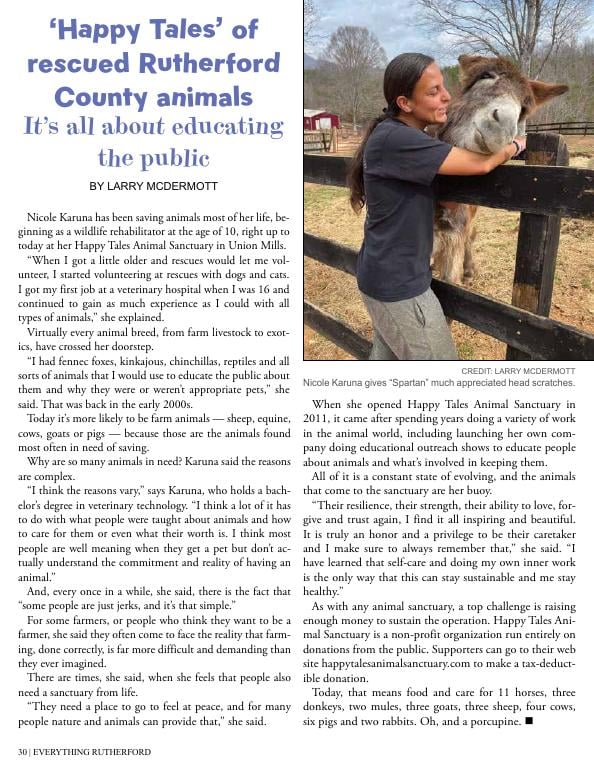 'Happy Tales' of rescued Rutherford County animals

It's all about educating the public

BY LARRY MCDERMOTT

Nicole Karuna has been saving animals most of her life, beginning as a wildlife rehabilitator at the age of 10, right up to today at her Happy Tales Animal Sanctuary in Union Mills.

"When I got a little older and rescues would let me volunteer, I started volunteering at rescues with dogs and cats. I got my first job at a veterinary hospital when I was 16 and continued to gain as much experience as I could with all types of animals," she explained.

Virtually every animal breed, from farm livestock to exotics, have crossed her doorstep.

"I had fennec foxes, kinkajous, chinchillas, reptiles and all sorts of animals that I would use to educate the public about them and why they were or weren't appropriate pets," she said. That was back in the early 2000s.

Today it's more likely to be farm animals — sheep, equine, cows, goats or pigs — because those are the animals found most often in need of saving.

Why are so many animals in need? Karuna said the reasons are complex.

"I think the reasons vary," says Karuna, who holds a bachelor's degree in veterinary technology. "I think a lot of it has to do with what people were taught about animals and how to care for them or even what their worth is. I think most people are well meaning when they get a pet but don't actually understand the commitment and reality of having an animal."

And, every once in a while, she said, there is the fact that "some people are just jerks, and it's that simple."

For some farmers, or people who think they want to be a farmer, she said they often come to face the reality that farming, done correctly, is far more difficult and demanding than they ever imagined.

There are times, she said, when she feels that people also need a sanctuary from life.

"They need a place to go to feel at peace, and for many people nature and animals can provide that," she said.

CREDIT: LARRY MCDERMOTT
Nicole Karuna gives "Spartan" much appreciated head scratches.

When she opened Happy Tales Animal Sanctuary in 2011, it came after spending years doing a variety of work in the animal world, including launching her own company doing educational outreach shows to educate people about animals and what's involved in keeping them.

All of it is a constant state of evolving, and the animals that come to the sanctuary are her buoy.

"Their resilience, their strength, their ability to love, forgive and trust again, I find it all inspiring and beautiful. It is truly an honor and a privilege to be their caretaker and I make sure to always remember that," she said. "I have learned that self-care and doing my own inner work is the only way that this can stay sustainable and me stay healthy."

As with any animal sanctuary, a top challenge is raising enough money to sustain the operation. Happy Tales Animal Sanctuary is a non-profit organization run entirely on donations from the public. Supporters can go to their web site happytalesanimalsanctuary.com to make a tax-deductible donation.

Today, that means food and care for 11 horses, three donkeys, two mules, three goats, three sheep, four cows, six pigs and two rabbits. Oh, and a porcupine. ■

30 | EVERYTHING RUTHERFORD